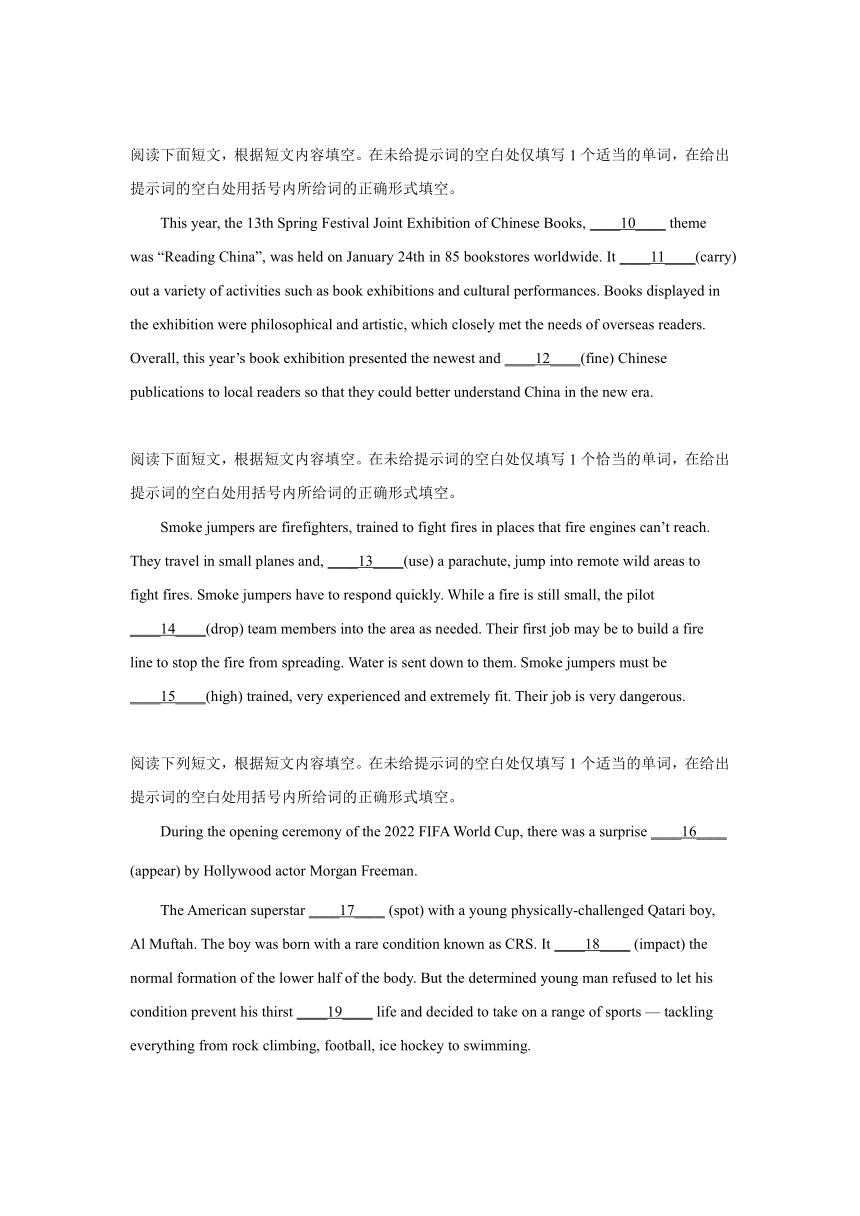 阅读下面短文，根据短文内容填空。在未给提示词的空白处仅填写 1 个适当的单词，在给出提示词的空白处用括号内所给词的正确形式填空。

This year, the 13th Spring Festival Joint Exhibition of Chinese Books, ____10____ theme was “Reading China”, was held on January 24th in 85 bookstores worldwide. It ____11____(carry) out a variety of activities such as book exhibitions and cultural performances. Books displayed in the exhibition were philosophical and artistic, which closely met the needs of overseas readers. Overall, this year’s book exhibition presented the newest and ____12____(fine) Chinese publications to local readers so that they could better understand China in the new era.

阅读下面短文，根据短文内容填空。在未给提示词的空白处仅填写 1 个恰当的单词，在给出提示词的空白处用括号内所给词的正确形式填空。

Smoke jumpers are firefighters, trained to fight fires in places that fire engines can’t reach. They travel in small planes and, ____13____(use) a parachute, jump into remote wild areas to fight fires. Smoke jumpers have to respond quickly. While a fire is still small, the pilot ____14____(drop) team members into the area as needed. Their first job may be to build a fire line to stop the fire from spreading. Water is sent down to them. Smoke jumpers must be ____15____(high) trained, very experienced and extremely fit. Their job is very dangerous.

阅读下列短文，根据短文内容填空。在未给提示词的空白处仅填写 1 个适当的单词，在给出提示词的空白处用括号内所给词的正确形式填空。

During the opening ceremony of the 2022 FIFA World Cup, there was a surprise ____16____ (appear) by Hollywood actor Morgan Freeman.

The American superstar ____17____ (spot) with a young physically-challenged Qatari boy, Al Muftah. The boy was born with a rare condition known as CRS. It ____18____ (impact) the normal formation of the lower half of the body. But the determined young man refused to let his condition prevent his thirst ____19____ life and decided to take on a range of sports — tackling everything from rock climbing, football, ice hockey to swimming.